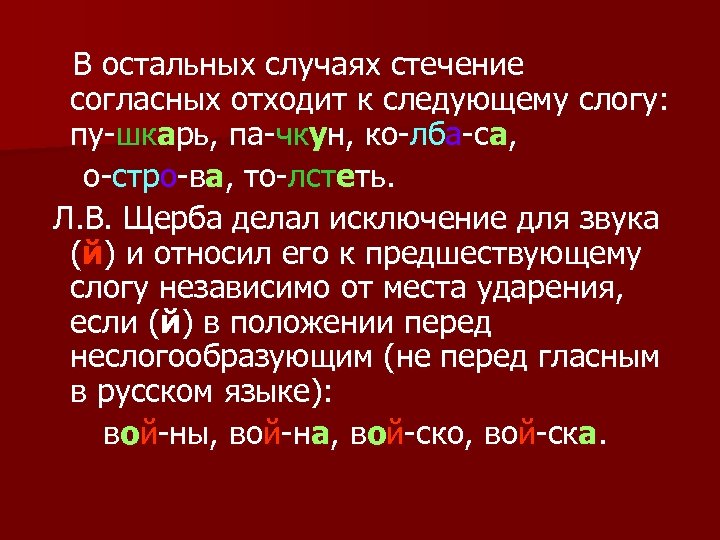 В остальных случаях стечение согласных отходит к следующему слогу: пу-шкарь, па-чкун, ко-лба-са, о-стро-ва, то-лстеть.

Л.В. Щерба делал исключение для звука (й) и относил его к предшествующему слогу независимо от места ударения, если (й) в положении перед неслогообразующим (не перед гласным в русском языке):

вой-ны, вой-на, вой-ско, вой-ска.